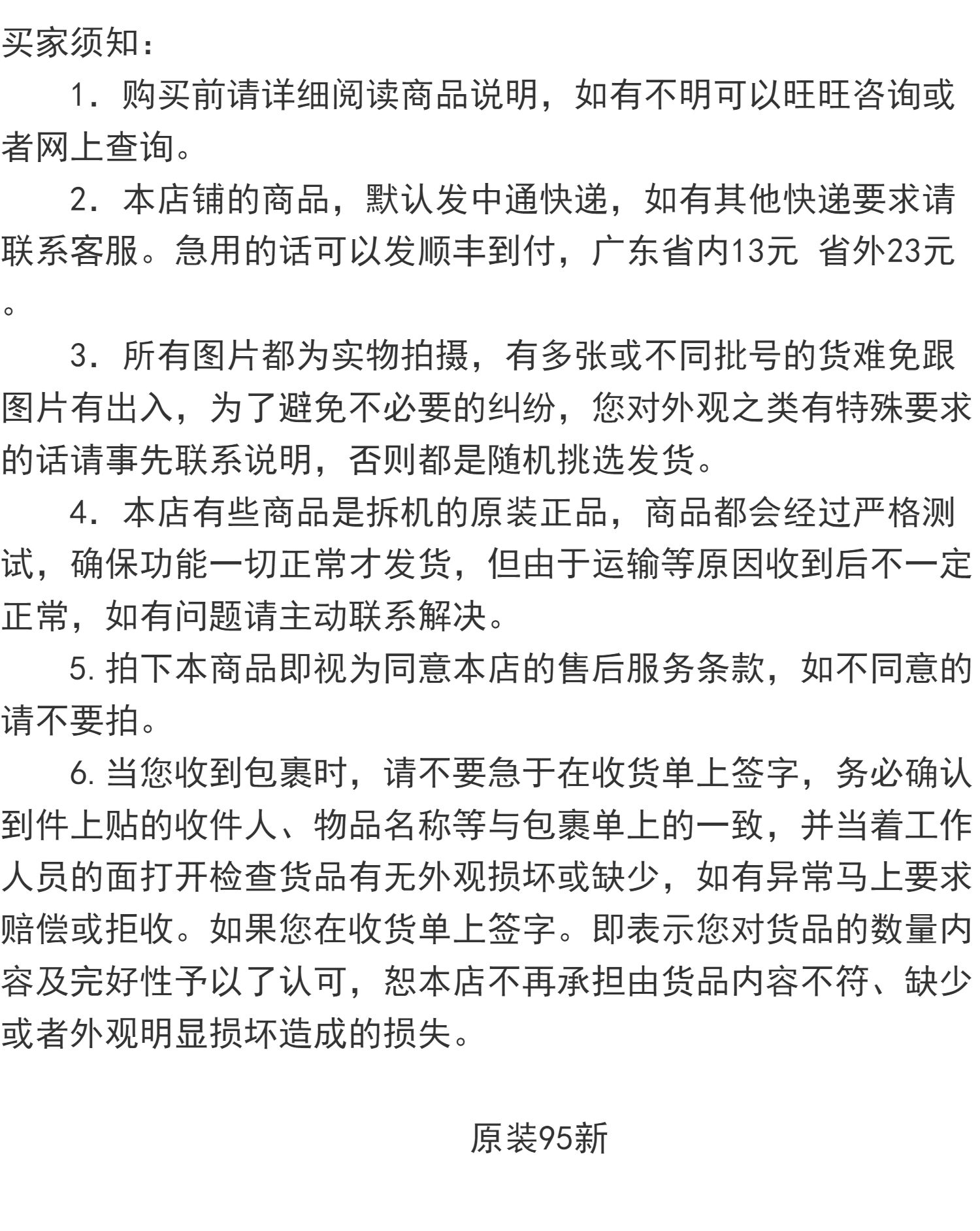 买家须知：

1．购买前请详细阅读商品说明，如有不明可以旺旺咨询或者网上查询。

2．本店铺的商品，默认发中通快递，如有其他快递要求请联系客服。急用的话可以发顺丰到付，广东省内13元 省外23元。

3．所有图片都为实物拍摄，有多张或不同批号的货难免跟图片有出入，为了避免不必要的纠纷，您对外观之类有特殊要求的话请事先联系说明，否则都是随机挑选发货。

4．本店有些商品是拆机的原装正品，商品都会经过严格测试，确保功能一切正常才发货，但由于运输等原因收到后不一定正常，如有问题请主动联系解决。

5. 拍下本商品即视为同意本店的售后服务条款，如不同意的请不要拍。

6. 当您收到包裹时，请不要急于在收货单上签字，务必确认到件上贴的收件人、物品名称等与包裹单上的一致，并当着工作人员的面打开检查货品有无外观损坏或缺少，如有异常马上要求赔偿或拒收。如果您在收货单上签字。即表示您对货品的数量内容及完好性予以了认可，恕本店不再承担由货品内容不符、缺少或者外观明显损坏造成的损失。

原装95新